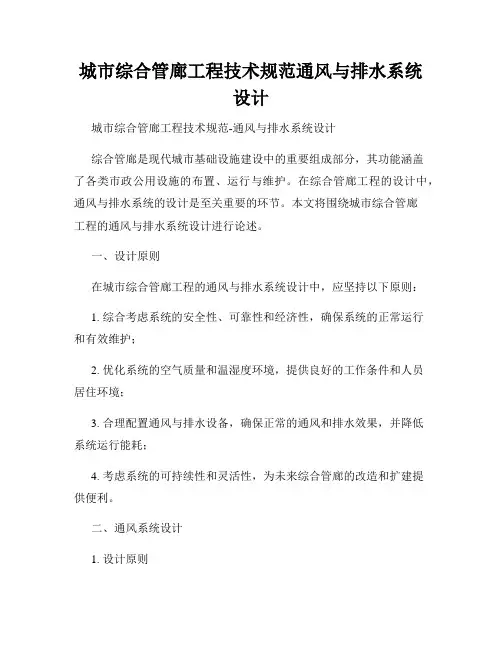 城市综合管廊工程技术规范通风与排水系统设计

城市综合管廊工程技术规范-通风与排水系统设计

综合管廊是现代城市基础设施建设中的重要组成部分，其功能涵盖了各类市政公用设施的布置、运行与维护。在综合管廊工程的设计中，通风与排水系统的设计是至关重要的环节。本文将围绕城市综合管廊工程的通风与排水系统设计进行论述。

一、设计原则

在城市综合管廊工程的通风与排水系统设计中，应坚持以下原则：

1. 综合考虑系统的安全性、可靠性和经济性，确保系统的正常运行和有效维护；

2. 优化系统的空气质量和温湿度环境，提供良好的工作条件和人员居住环境；

3. 合理配置通风与排水设备，确保正常的通风和排水效果，并降低系统运行能耗；

4. 考虑系统的可持续性和灵活性，为未来综合管廊的改造和扩建提供便利。

二、通风系统设计

1. 设计原则